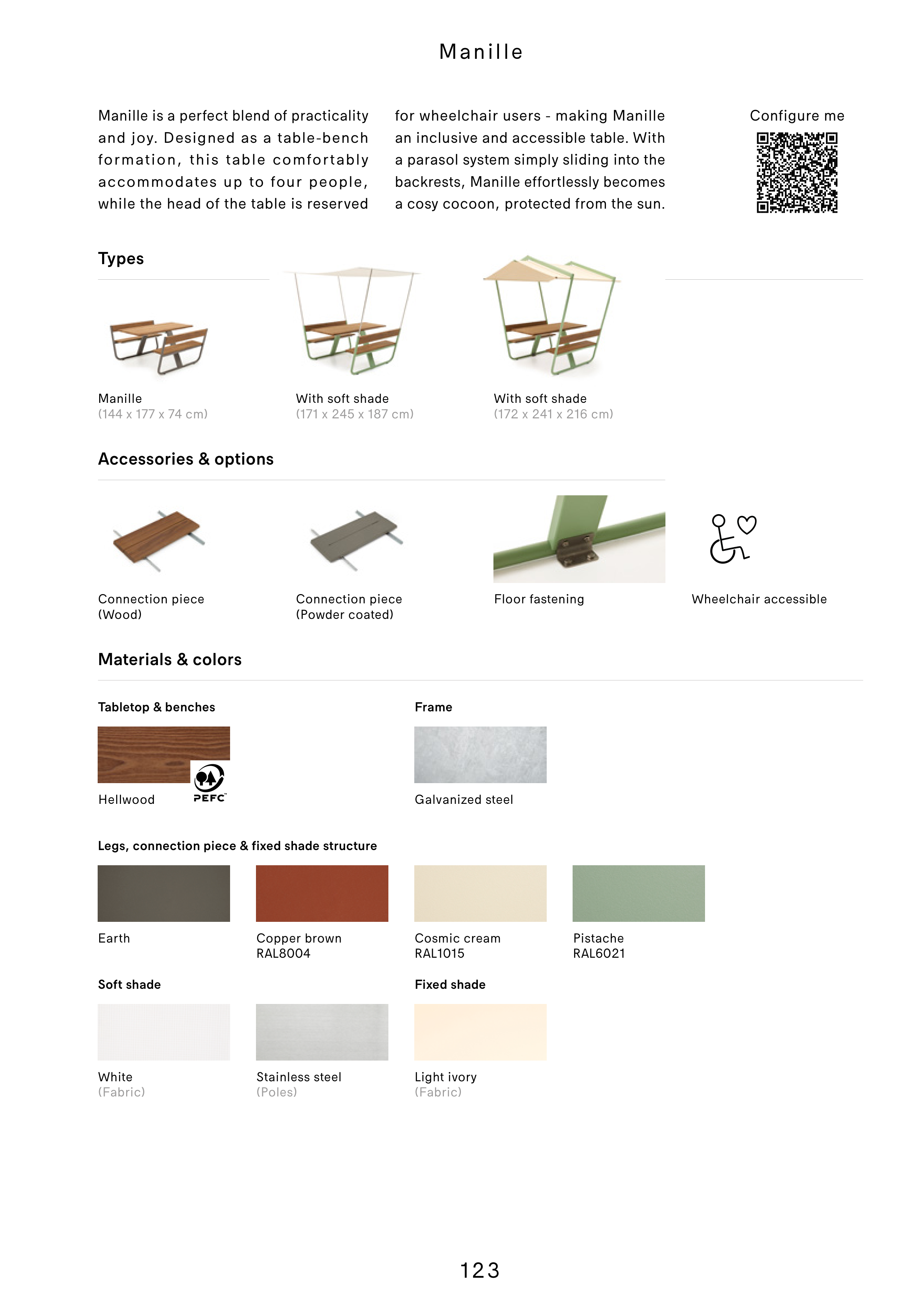 Manille

Manille is a perfect blend of practicality and joy. Designed as a table-bench formation, this table comfortably accommodates up to four people, while the head of the table is reserved for wheelchair users - making Manille an inclusive and accessible table. With a parasol system simply sliding into the backrests, Manille effortlessly becomes a cosy cocoon, protected from the sun.

Configure me

Types

Manille
(144 x 177 x 74 cm)

With soft shade
(171 x 245 x 187 cm)

With soft shade
(172 x 241 x 216 cm)

Accessories & options

Connection piece
(Wood)

Connection piece
(Powder coated)

Floor fastening

Wheelchair accessible

Materials & colors

Tabletop & benches

Hellwood

PEFC

Frame

Galvanized steel

Legs, connection piece & fixed shade structure

Earth

Copper brown
RAL8004

Cosmic cream
RAL1015

Pistache
RAL6021

Soft shade

White
(Fabric)

Stainless steel
(Poles)

Fixed shade

Light ivory
(Fabric)

123